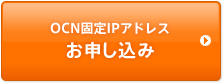 OCN固定IPアドレス
お申し込み